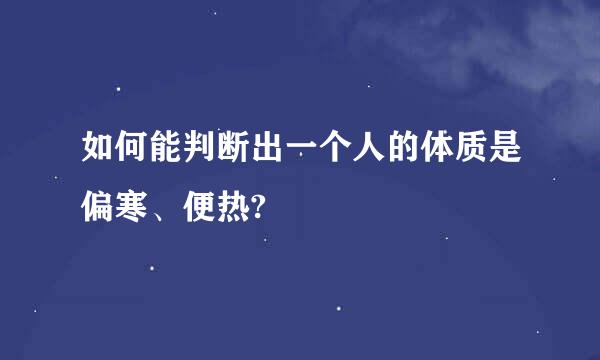 如何能判断出一个人的体质是偏寒、便热?